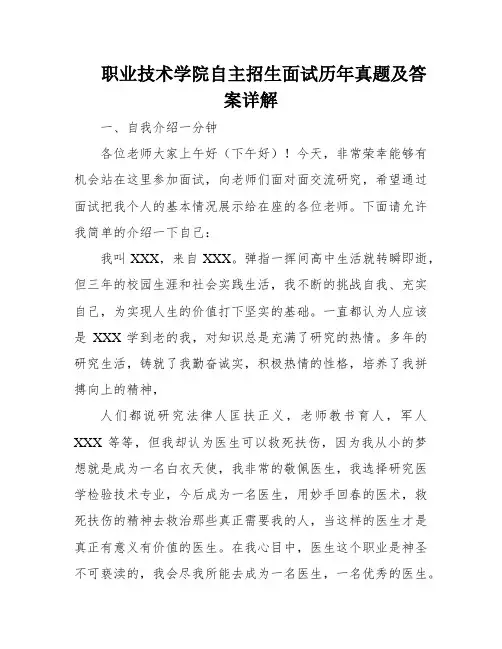 职业技术学院自主招生面试历年真题及答案详解

一、自我介绍一分钟

各位老师大家上午好（下午好）！今天，非常荣幸能够有机会站在这里参加面试，向老师们面对面交流研究，希望通过面试把我个人的基本情况展示给在座的各位老师。下面请允许我简单的介绍一下自己：

我叫 XXX，来自 XXX。弹指一挥间高中生活就转瞬即逝，但三年的校园生涯和社会实践生活，我不断的挑战自我、充实自己，为实现人生的价值打下坚实的基础。一直都认为人应该是 XXX 学到老的我，对知识总是充满了研究的热情。多年的研究生活，铸就了我勤奋诚实，积极热情的性格，培养了我拼搏向上的精神，

人们都说研究法律人匡扶正义，老师教书育人，军人 XXX 等等，但我却认为医生可以救死扶伤，因为我从小的梦想就是成为一名白衣天使，我非常的敬佩医生，我选择研究医学检验技术专业，今后成为一名医生，用妙手回春的医术，救死扶伤的精神去救治那些真正需要我的人，当这样的医生才是真正有意义有价值的医生。在我心目中，医生这个职业是神圣不可亵渎的，我会尽我所能去成为一名医生，一名优秀的医生。